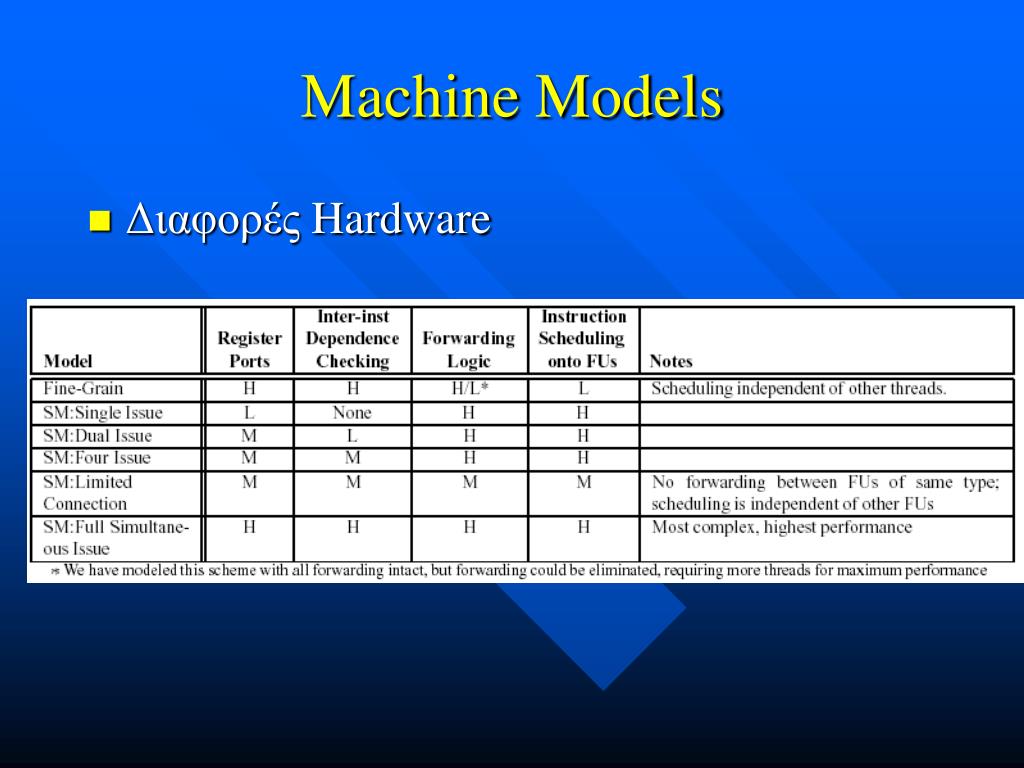 Machine Models

Διαφορές Hardware

| Model | Register Ports | Inter-inst Dependence Checking | Forwarding Logic | Instruction Scheduling onto FUs | Notes |
|---|---|---|---|---|---|
| Fine-Grain | H | H | H/L* | L | Scheduling independent of other threads. |
| SM:Single Issue | L | None | H | H | |
| SM:Dual Issue | M | L | H | H | |
| SM:Four Issue | M | M | H | H | |
| SM:Limited Connection | M | M | M | M | No forwarding between FUs of same type; scheduling is independent of other FUs |
| SM:Full Simultaneous Issue | H | H | H | H | Most complex, highest performance |

* We have modeled this scheme with all forwarding intact, but forwarding could be eliminated, requiring more threads for maximum performance